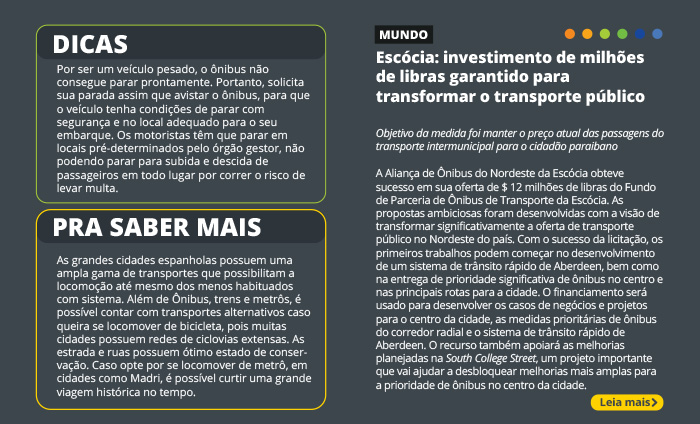 DICAS

Por ser um veículo pesado, o ônibus não consegue parar prontamente. Portanto, solicita sua parada assim que avistar o ônibus, para que o veículo tenha condições de parar com segurança e no local adequado para o seu embarque. Os motoristas têm que parar em locais pré-determinados pelo órgão gestor, não podendo parar para subida e descida de passageiros em todo lugar por correr o risco de levar multa.

PRA SABER MAIS

As grandes cidades espanholas possuem uma ampla gama de transportes que possibilitam a locomoção até mesmo dos menos habituados com sistema. Além de Ônibus, trens e metrôs, é possível contar com transportes alternativos caso queira se locomover de bicicleta, pois muitas cidades possuem redes de ciclovias extensas. As estrada e ruas possuem ótimo estado de conservação. Caso opte por se locomover de metrô, em cidades como Madri, é possível curtir uma grande viagem histórica no tempo.

MUNDO

Escócia: investimento de milhões de libras garantido para transformar o transporte público

Objetivo da medida foi manter o preço atual das passagens do transporte intermunicipal para o cidadão paraibano

A Aliança de Ônibus do Nordeste da Escócia obteve sucesso em sua oferta de $ 12 milhões de libras do Fundo de Parceria de Ônibus de Transporte da Escócia. As propostas ambiciosas foram desenvolvidas com a visão de transformar significativamente a oferta de transporte público no Nordeste do país. Com o sucesso da licitação, os primeiros trabalhos podem começar no desenvolvimento de um sistema de trânsito rápido de Aberdeen, bem como na entrega de prioridade significativa de ônibus no centro e nas principais rotas para a cidade. O financiamento será usado para desenvolver os casos de negócios e projetos para o centro da cidade, as medidas prioritárias de ônibus do corredor radial e o sistema de trânsito rápido de Aberdeen. O recurso também apoiará as melhorias planejadas na South College Street, um projeto importante que vai ajudar a desbloquear melhorias mais amplas para a prioridade de ônibus no centro da cidade.

Leia mais